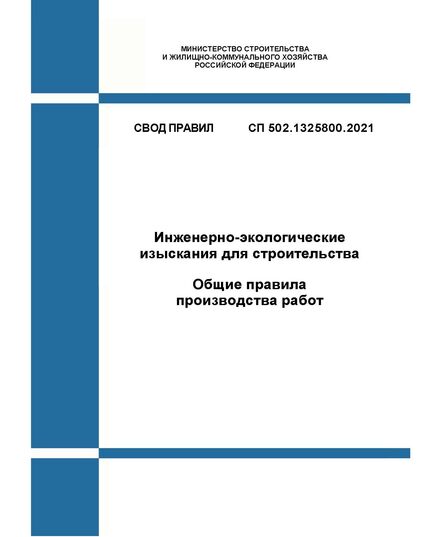 МИНИСТЕРСТВО СТРОИТЕЛЬСТВА
И ЖИЛИЩНО-КОММУНАЛЬНОГО ХОЗЯЙСТВА
РОССИЙСКОЙ ФЕДЕРАЦИИ

СВОД ПРАВИЛ СП 502.1325800.2021

Инженерно-экологические изыскания для строительства

Общие правила производства работ